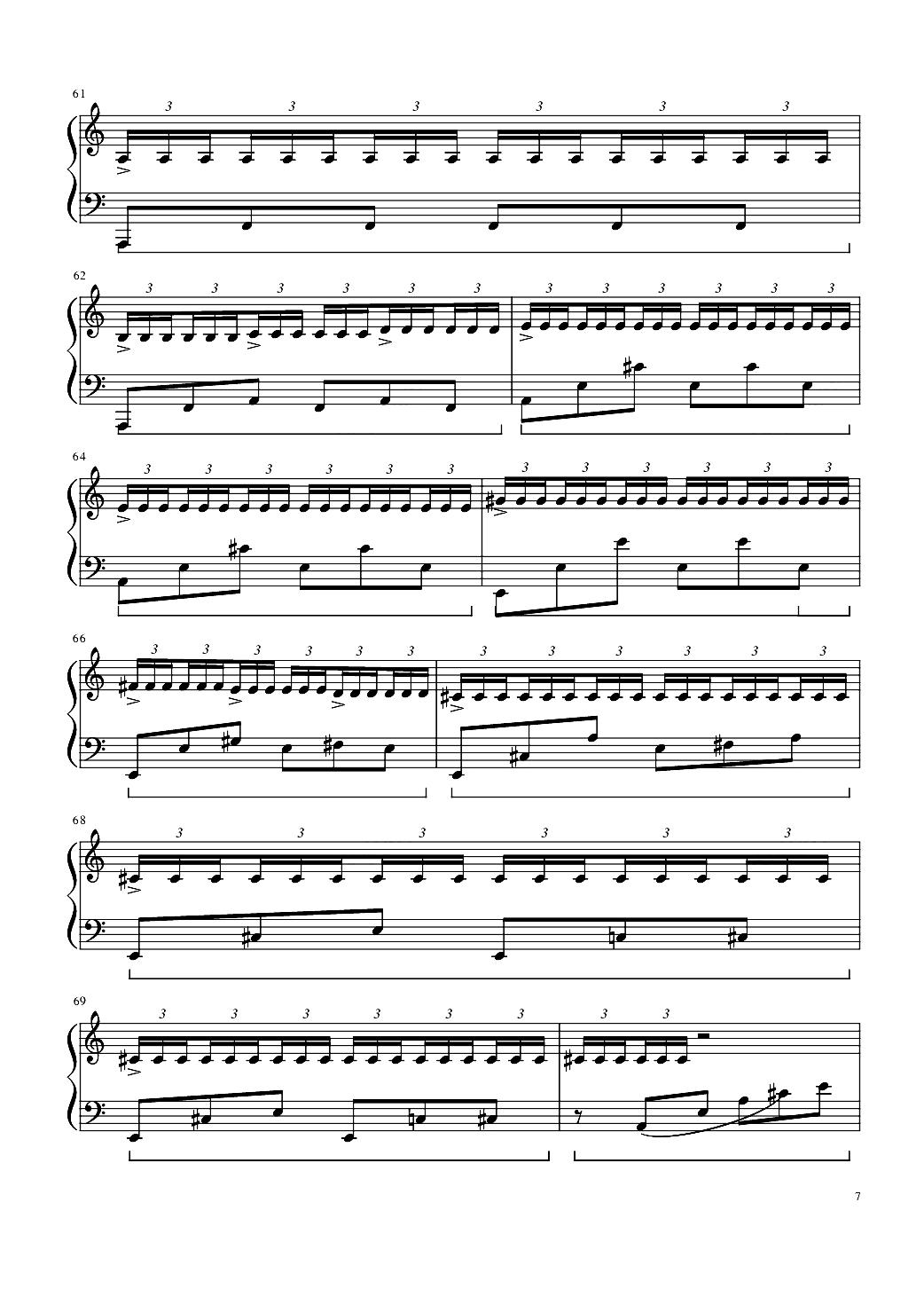 61
3 3 3 3 3 3

62
3 3 3 3 3 3 3 3 3 3 3 3

64
3 3 3 3 3 3 3 3 3 3 3 3

66
3 3 3 3 3 3 3 3 3 3 3 3

68
3 3 3 3 3 3

69
3 3 3 3 3 3 3 3

7